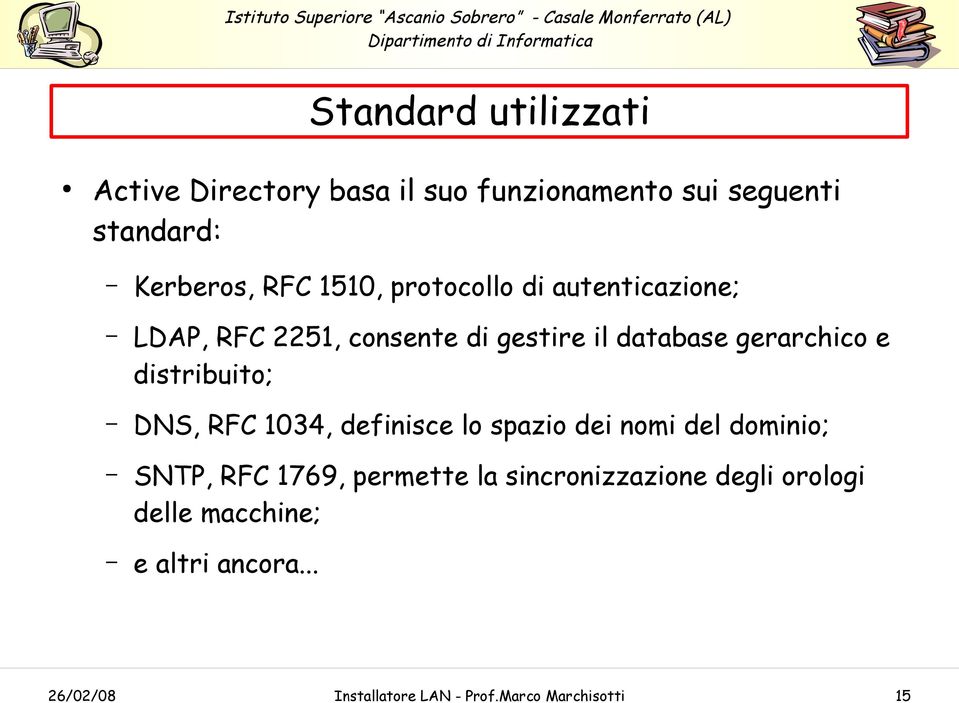 Istituto Superiore "Ascanio Sobrero" - Casale Monferrato (AL)
Dipartimento di Informatica

Standard utilizzati

• Active Directory basa il suo funzionamento sui seguenti standard:

– Kerberos, RFC 1510, protocollo di autenticazione;

– LDAP, RFC 2251, consente di gestire il database gerarchico e distribuito;

– DNS, RFC 1034, definisce lo spazio dei nomi del dominio;

– SNTP, RFC 1769, permette la sincronizzazione degli orologi delle macchine;

– e altri ancora...

26/02/08 Installatore LAN - Prof.Marco Marchisotti 15